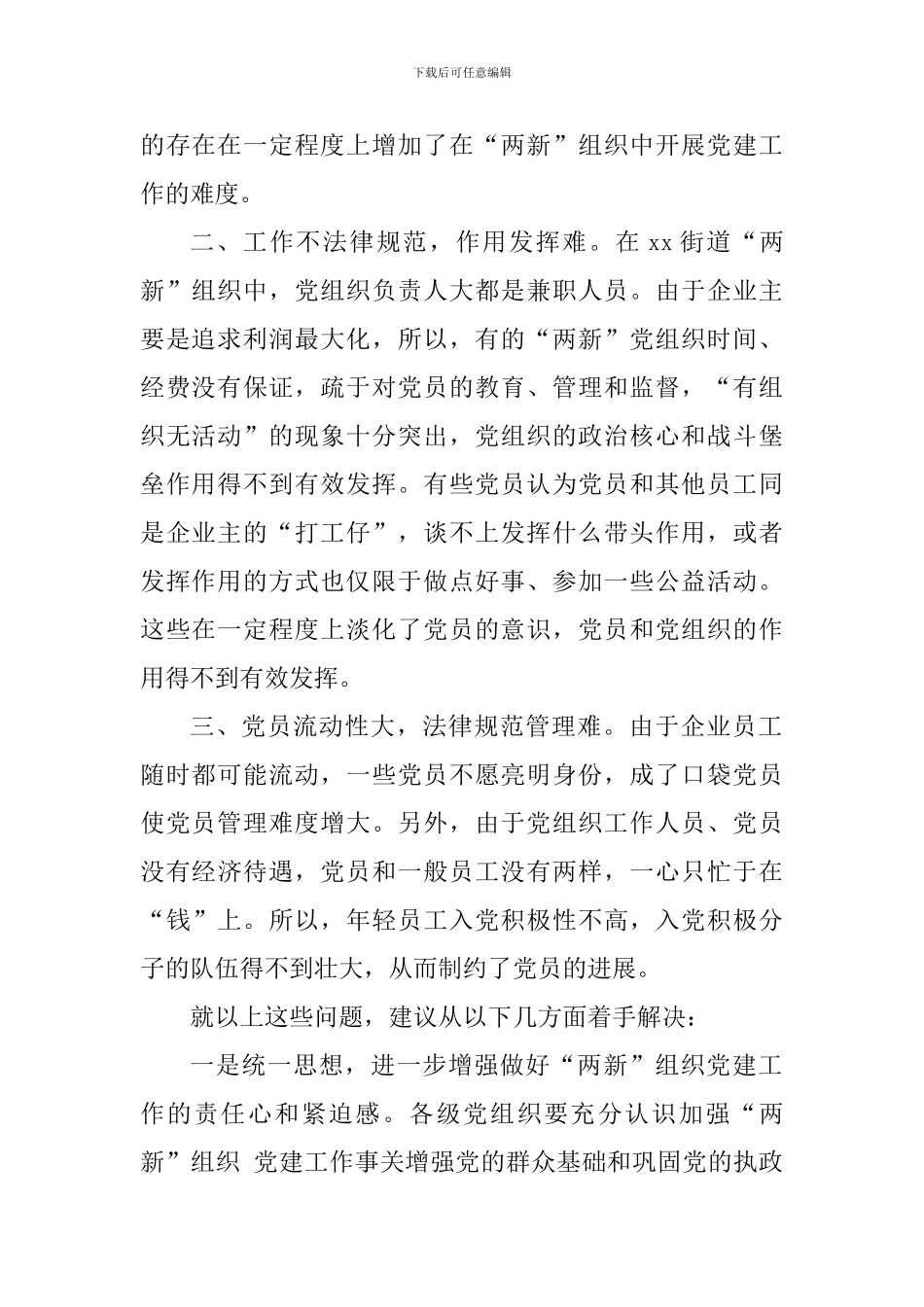 下载后可任意编辑

的存在在一定程度上增加了在“两新”组织中开展党建工作的难度。

二、工作不法律规范，作用发挥难。在 xx 街道“两新”组织中，党组织负责人大都是兼职人员。由于企业主要是追求利润最大化，所以，有的“两新”党组织时间、经费没有保证，疏于对党员的教育、管理和监督，“有组织无活动”的现象十分突出，党组织的政治核心和战斗堡垒作用得不到有效发挥。有些党员认为党员和其他员工同是企业主的“打工仔”，谈不上发挥什么带头作用，或者发挥作用的方式也仅限于做点好事、参加一些公益活动。这些在一定程度上淡化了党员的意识，党员和党组织的作用得不到有效发挥。

三、党员流动性大，法律规范管理难。由于企业员工随时都可能流动，一些党员不愿亮明身份，成了口袋党员使党员管理难度增大。另外，由于党组织工作人员、党员没有经济待遇，党员和一般员工没有两样，一心只忙于在“钱”上。所以，年轻员工入党积极性不高，入党积极分子的队伍得不到壮大，从而制约了党员的进展。

就以上这些问题，建议从以下几方面着手解决：

一是统一思想，进一步增强做好“两新”组织党建工作的责任心和紧迫感。各级党组织要充分认识加强“两新”组织 党建工作事关增强党的群众基础和巩固党的执政